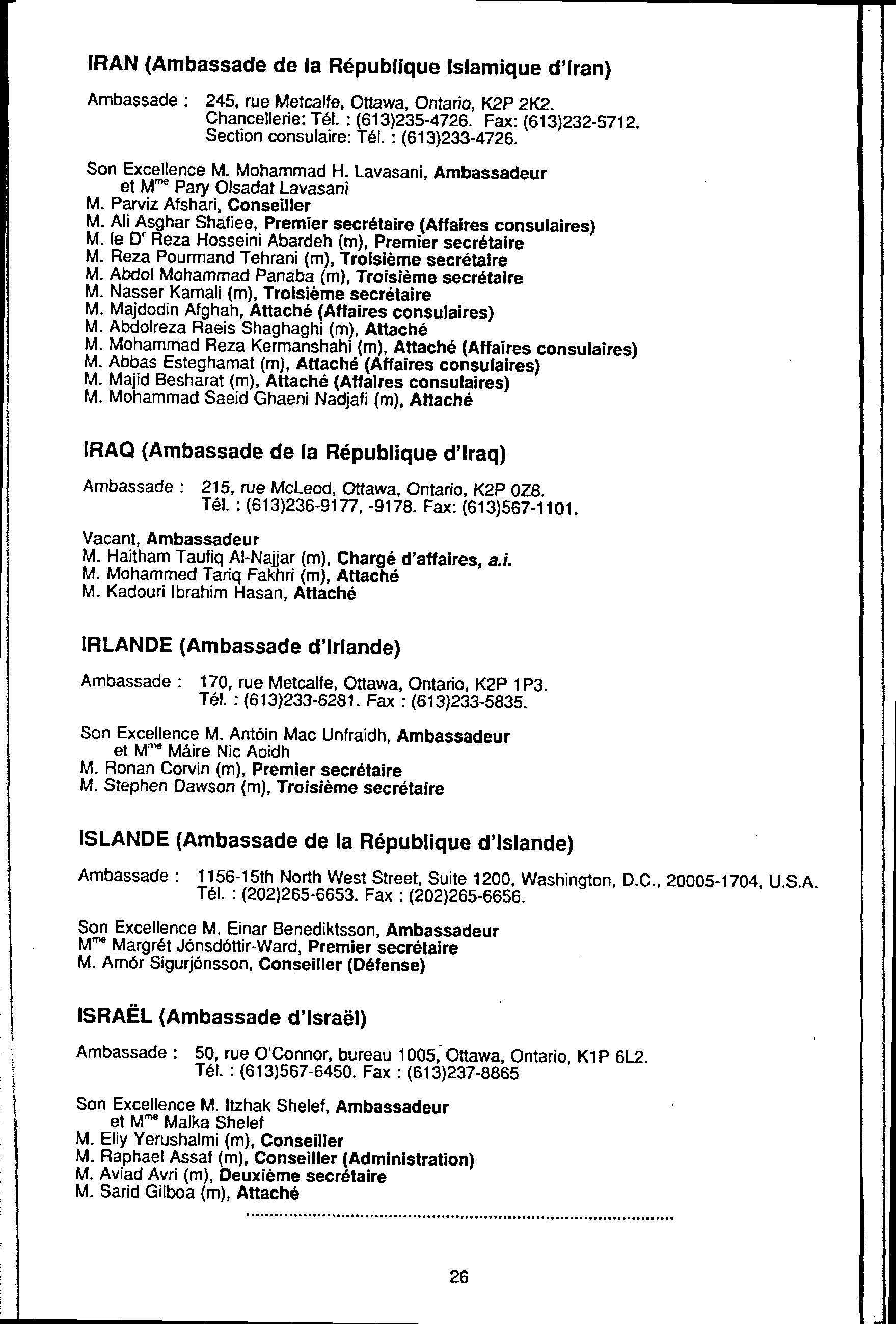 IRAN (Ambassade de la République Islamique d'Iran)

Ambassade : 245, rue Metcalfe, Ottawa, Ontario, K2P 2K2.
Chancellerie: Tél. : (613)235-4726. Fax: (613)232-5712.
Section consulaire: Tél. : (613)233-4726.

Son Excellence M. Mohammad H. Lavasani, Ambassadeur
et M$^{me}$ Pary Olsadat Lavasani
M. Parviz Afshari, Conseiller
M. Ali Asghar Shafiee, Premier secrétaire (Affaires consulaires)
M. le D$^{r}$ Reza Hosseini Abardeh (m), Premier secrétaire
M. Reza Pourmand Tehrani (m), Troisième secrétaire
M. Abdol Mohammad Panaba (m), Troisième secrétaire
M. Nasser Kamali (m), Troisième secrétaire
M. Majdodin Afghah, Attaché (Affaires consulaires)
M. Abdolreza Raeis Shaghaghi (m), Attaché
M. Mohammad Reza Kermanshahi (m), Attaché (Affaires consulaires)
M. Abbas Esteghamat (m), Attaché (Affaires consulaires)
M. Majid Besharat (m), Attaché (Affaires consulaires)
M. Mohammad Saeid Ghaeni Nadjafi (m), Attaché

IRAQ (Ambassade de la République d'Iraq)

Ambassade : 215, rue McLeod, Ottawa, Ontario, K2P 0Z8.
Tél. : (613)236-9177, -9178. Fax: (613)567-1101.

Vacant, Ambassadeur
M. Haitham Taufiq Al-Najjar (m), Chargé d'affaires, a.i.
M. Mohammed Tariq Fakhri (m), Attaché
M. Kadouri Ibrahim Hasan, Attaché

IRLANDE (Ambassade d'Irlande)

Ambassade : 170, rue Metcalfe, Ottawa, Ontario, K2P 1P3.
Tél. : (613)233-6281. Fax : (613)233-5835.

Son Excellence M. Antóin Mac Unfraidh, Ambassadeur
et M$^{me}$ Máire Nic Aoidh
M. Ronan Corvin (m), Premier secrétaire
M. Stephen Dawson (m), Troisième secrétaire

ISLANDE (Ambassade de la République d'Islande)

Ambassade : 1156-15th North West Street, Suite 1200, Washington, D.C., 20005-1704, U.S.A.
Tél. : (202)265-6653. Fax : (202)265-6656.

Son Excellence M. Einar Benediktsson, Ambassadeur
M$^{me}$ Margrét Jónsdóttir-Ward, Premier secrétaire
M. Arnór Sigurjónsson, Conseiller (Défense)

ISRAËL (Ambassade d'Israël)

Ambassade : 50, rue O'Connor, bureau 1005, Ottawa, Ontario, K1P 6L2.
Tél. : (613)567-6450. Fax : (613)237-8865

Son Excellence M. Itzhak Shelef, Ambassadeur
et M$^{me}$ Malka Shelef
M. Eliy Yerushalmi (m), Conseiller
M. Raphael Assaf (m), Conseiller (Administration)
M. Aviad Avri (m), Deuxième secrétaire
M. Sarid Gilboa (m), Attaché

26